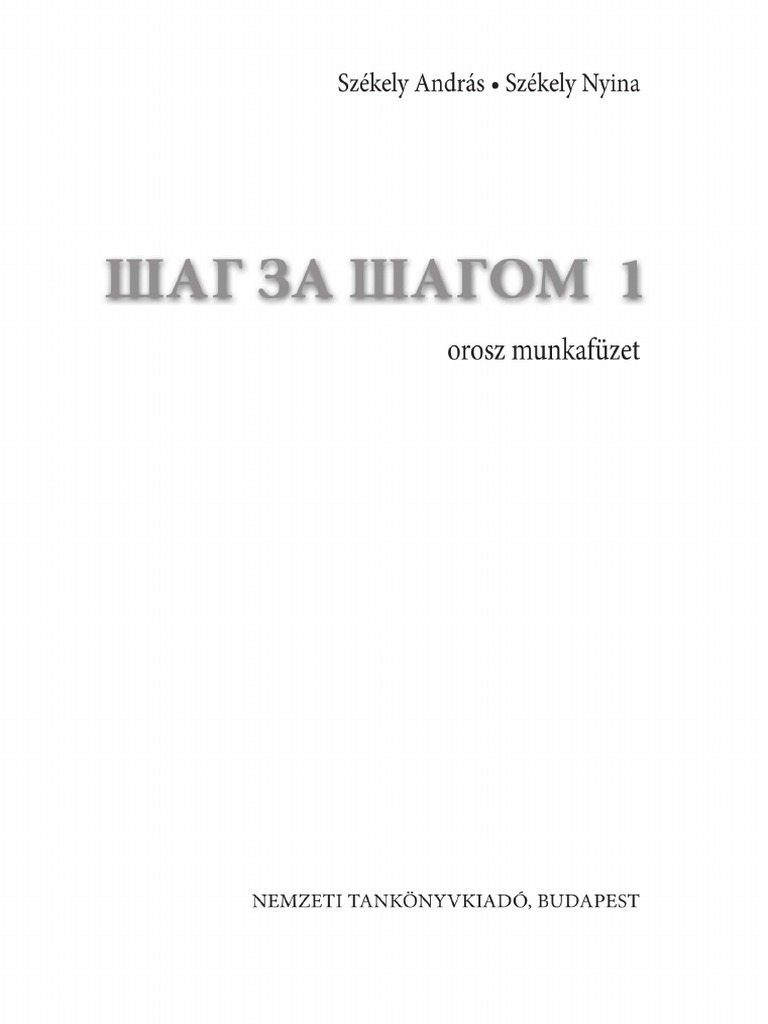 Székely András • Székely Nyina

ШАГ ЗА ШАГОМ 1

orosz munkafüzet

NEMZETI TANKÖNYVKIADÓ, BUDAPEST